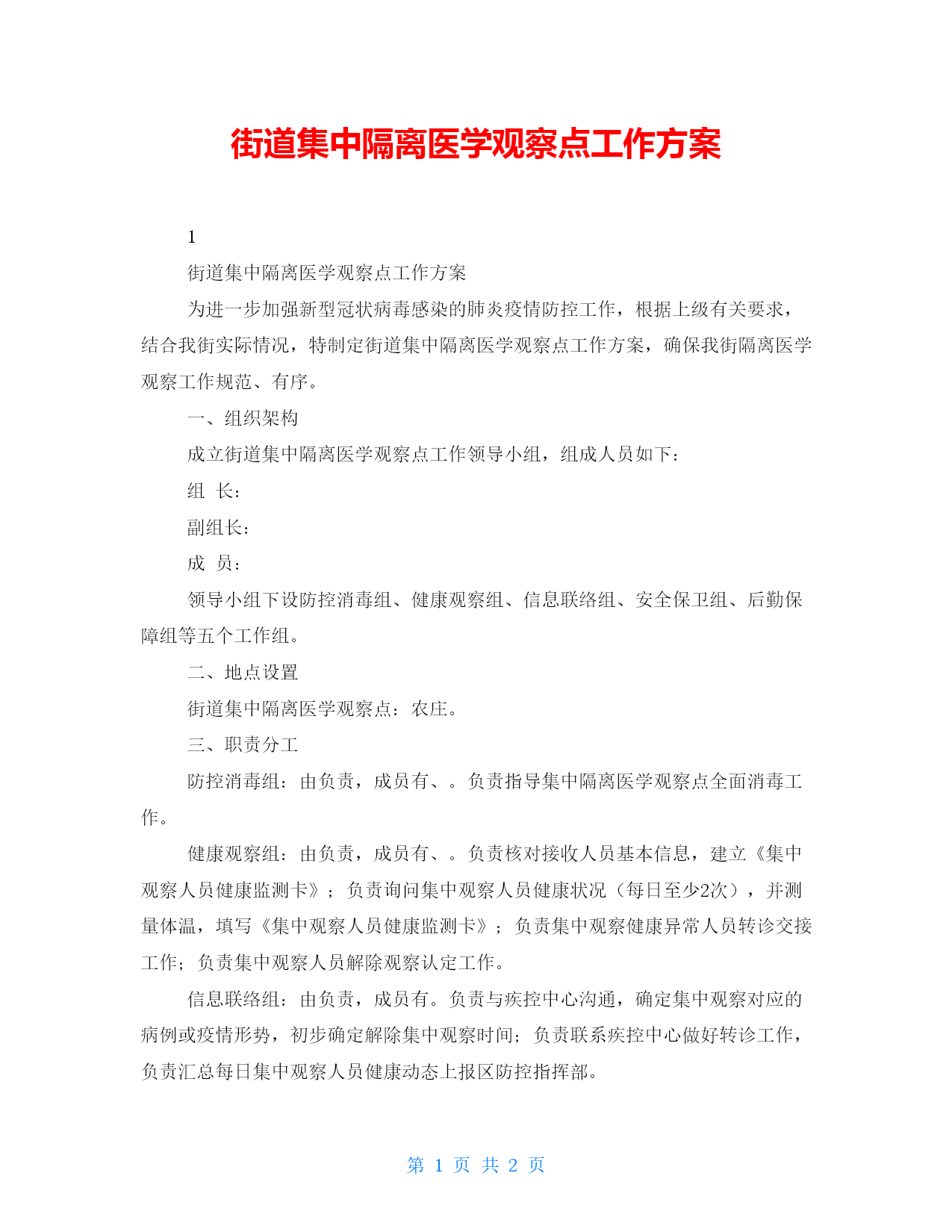 街道集中隔离医学观察点工作方案

1

街道集中隔离医学观察点工作方案

为进一步加强新型冠状病毒感染的肺炎疫情防控工作，根据上级有关要求，结合我街实际情况，特制定街道集中隔离医学观察点工作方案，确保我街隔离医学观察工作规范、有序。

一、组织架构

成立街道集中隔离医学观察点工作领导小组，组成人员如下：

组 长：

副组长：

成 员：

领导小组下设防控消毒组、健康观察组、信息联络组、安全保卫组、后勤保障组等五个工作组。

二、地点设置

街道集中隔离医学观察点：农庄。

三、职责分工

防控消毒组：由负责，成员有、。负责指导集中隔离医学观察点全面消毒工作。

健康观察组：由负责，成员有、。负责核对接收人员基本信息，建立《集中观察人员健康监测卡》；负责询问集中观察人员健康状况（每日至少2次），并测量体温，填写《集中观察人员健康监测卡》；负责集中观察健康异常人员转诊交接工作；负责集中观察人员解除观察认定工作。

信息联络组：由负责，成员有。负责与疾控中心沟通，确定集中观察对应的病例或疫情形势，初步确定解除集中观察时间；负责联系疾控中心做好转诊工作，负责汇总每日集中观察人员健康动态上报区防控指挥部。

第 1 页 共 2 页